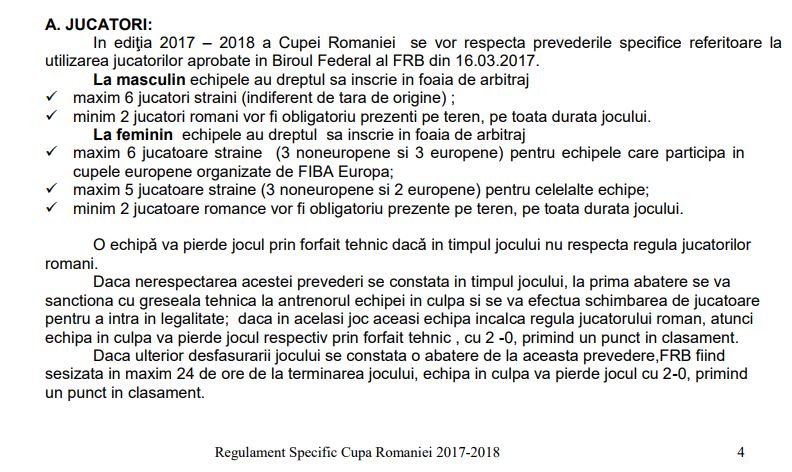 A. JUCATORI:

In ediţia 2017 – 2018 a Cupei Romaniei se vor respecta prevederile specifice referitoare la utilizarea jucatorilor aprobate in Biroul Federal al FRB din 16.03.2017.

La masculin echipele au dreptul sa inscrie in foaia de arbitraj
✓ maxim 6 jucatori straini (indiferent de tara de origine) ;
✓ minim 2 jucatori romani vor fi obligatoriu prezenti pe teren, pe toata durata jocului.

La feminin echipele au dreptul sa inscrie in foaia de arbitraj
✓ maxim 6 jucatoare straine (3 noneuropene si 3 europene) pentru echipele care participa in cupele europene organizate de FIBA Europa;
✓ maxim 5 jucatoare straine (3 noneuropene si 2 europene) pentru celelalte echipe;
✓ minim 2 jucatoare romance vor fi obligatoriu prezente pe teren, pe toata durata jocului.

O echipă va pierde jocul prin forfait tehnic dacă in timpul jocului nu respecta regula jucatorilor romani.

Daca nerespectarea acestei prevederi se constata in timpul jocului, la prima abatere se va sanctiona cu greseala tehnica la antrenorul echipei in culpa si se va efectua schimbarea de jucatoare pentru a intra in legalitate; daca in acelasi joc aceasi echipa incalca regula jucatorului roman, atunci echipa in culpa va pierde jocul respectiv prin forfait tehnic , cu 2 -0, primind un punct in clasament.

Daca ulterior desfasurarii jocului se constata o abatere de la aceasta prevedere,FRB fiind sesizata in maxim 24 de ore de la terminarea jocului, echipa in culpa va pierde jocul cu 2-0, primind un punct in clasament.

Regulament Specific Cupa Romaniei 2017-2018 4